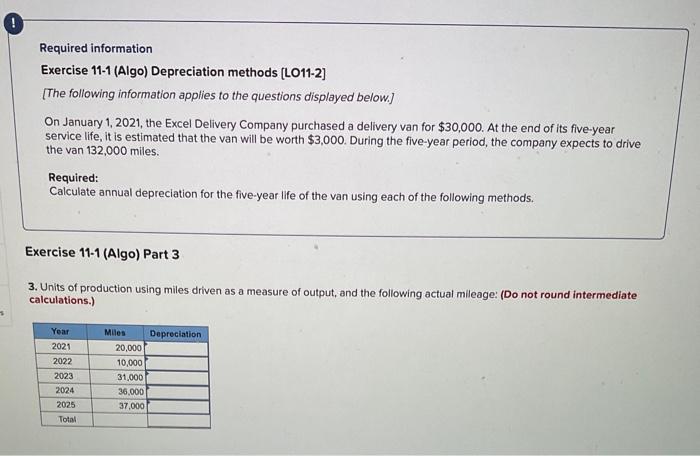 !

Required information

Exercise 11-1 (Algo) Depreciation methods [LO11-2]

[The following information applies to the questions displayed below.]

On January 1, 2021, the Excel Delivery Company purchased a delivery van for $30,000. At the end of its five-year service life, it is estimated that the van will be worth $3,000. During the five-year period, the company expects to drive the van 132,000 miles.

Required:
Calculate annual depreciation for the five-year life of the van using each of the following methods.

Exercise 11-1 (Algo) Part 3

3. Units of production using miles driven as a measure of output, and the following actual mileage: (Do not round intermediate calculations.)

| Year | Miles | Depreciation |
|---|---|---|
| 2021 | 20,000 | |
| 2022 | 10,000 | |
| 2023 | 31,000 | |
| 2024 | 36,000 | |
| 2025 | 37,000 | |
| Total | | |